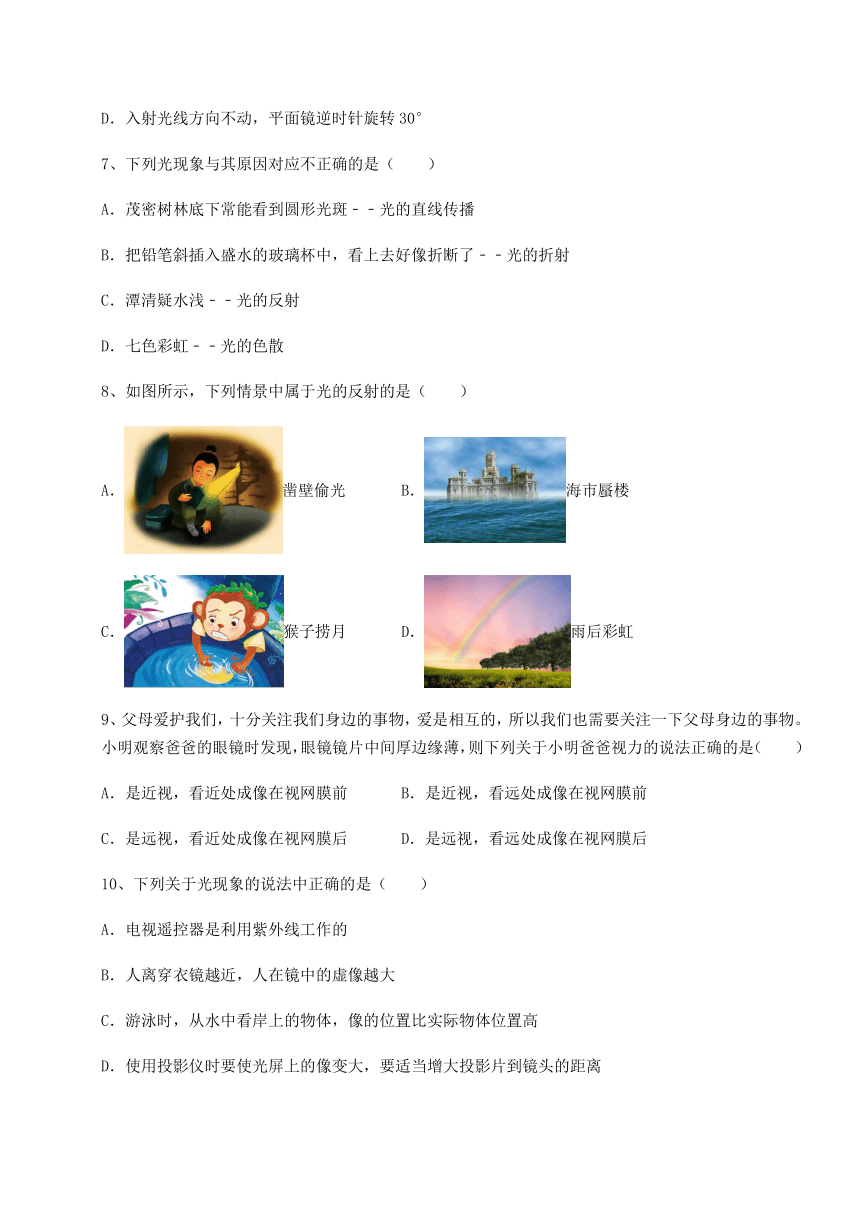 D. 入射光线方向不动，平面镜逆时针旋转 30°

7、下列光现象与其原因对应不正确的是（　　）

A. 茂密树林底下常能看到圆形光斑－－光的直线传播

B. 把铅笔斜插入盛水的玻璃杯中，看上去好像折断了－－光的折射

C. 潭清疑水浅－－光的反射

D. 七色彩虹－－光的色散

8、如图所示，下列情景中属于光的反射的是（　　）

A. 凿壁偷光　　B. 海市蜃楼

C. 猴子捞月　　D. 雨后彩虹

9、父母爱护我们，十分关注我们身边的事物，爱是相互的，所以我们也需要关注一下父母身边的事物。小明观察爸爸的眼镜时发现，眼镜镜片中间厚边缘薄，则下列关于小明爸爸视力的说法正确的是（　　）

A. 是近视，看近处成像在视网膜前　　B. 是近视，看远处成像在视网膜前

C. 是远视，看近处成像在视网膜后　　D. 是远视，看远处成像在视网膜后

10、下列关于光现象的说法中正确的是（　　）

A. 电视遥控器是利用紫外线工作的

B. 人离穿衣镜越近，人在镜中的虚像越大

C. 游泳时，从水中看岸上的物体，像的位置比实际物体位置高

D. 使用投影仪时要使光屏上的像变大，要适当增大投影片到镜头的距离